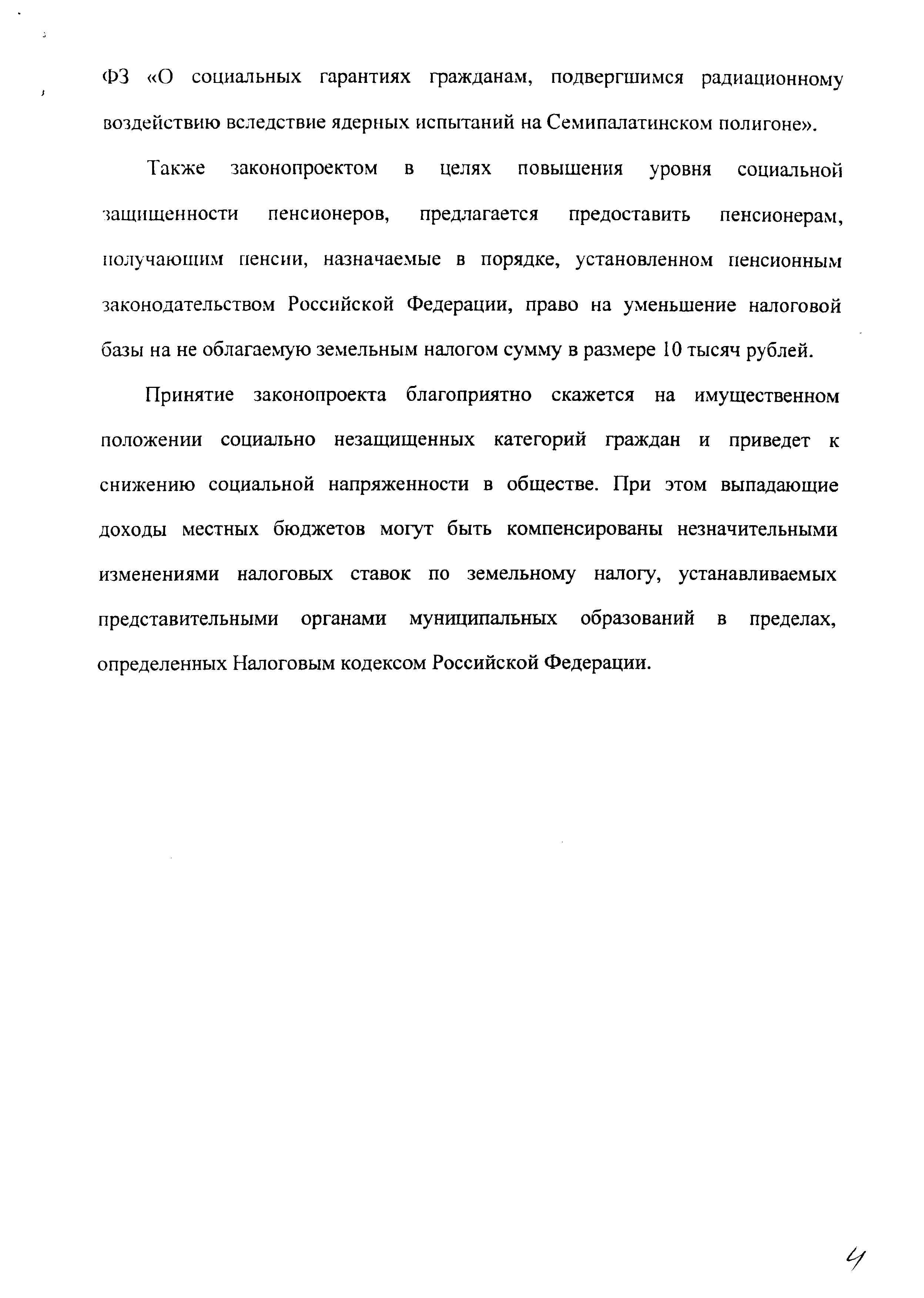 ФЗ «О социальных гарантиях гражданам, подвергшимся радиационному воздействию вследствие ядерных испытаний на Семипалатинском полигоне».

Также законопроектом в целях повышения уровня социальной защищенности пенсионеров, предлагается предоставить пенсионерам, получающим пенсии, назначаемые в порядке, установленном пенсионным законодательством Российской Федерации, право на уменьшение налоговой базы на не облагаемую земельным налогом сумму в размере 10 тысяч рублей.

Принятие законопроекта благоприятно скажется на имущественном положении социально незащищенных категорий граждан и приведет к снижению социальной напряженности в обществе. При этом выпадающие доходы местных бюджетов могут быть компенсированы незначительными изменениями налоговых ставок по земельному налогу, устанавливаемых представительными органами муниципальных образований в пределах, определенных Налоговым кодексом Российской Федерации.

4